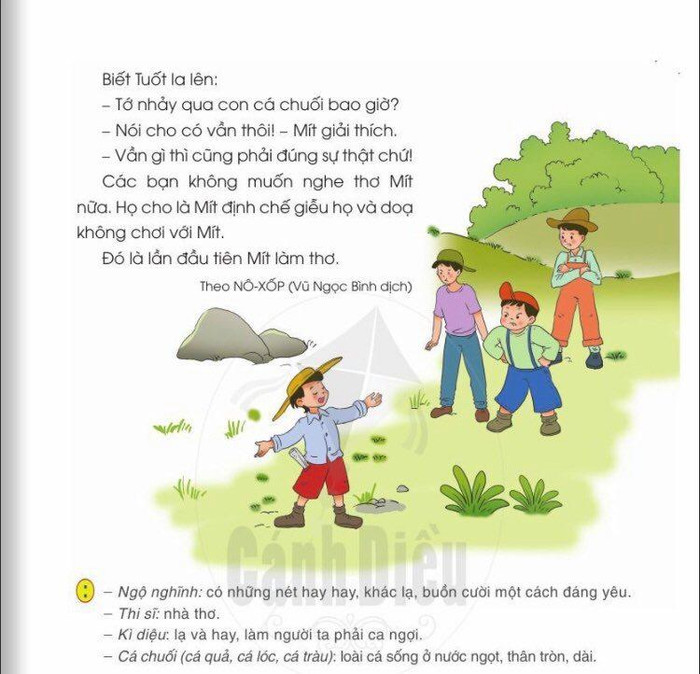 Biết Tuốt la lên:
– Tớ nhảy qua con cá chuối bao giờ?
– Nói cho có vần thôi! – Mít giải thích.
– Vần gì thì cũng phải đúng sự thật chứ!
Các bạn không muốn nghe thơ Mít nữa. Họ cho là Mít định chế giễu họ và doạ không chơi với Mít.
Đó là lần đầu tiên Mít làm thơ.

Theo NÔ-XỐP (Vũ Ngọc Bình dịch)

Cánh Diều

– Ngộ nghĩnh: có những nét hay hay, khác lạ, buồn cười một cách đáng yêu.
– Thi sĩ: nhà thơ.
– Kì diệu: lạ và hay, làm người ta phải ca ngợi.
– Cá chuối (cá quả, cá lóc, cá tràu): loài cá sống ở nước ngọt, thân tròn, dài.